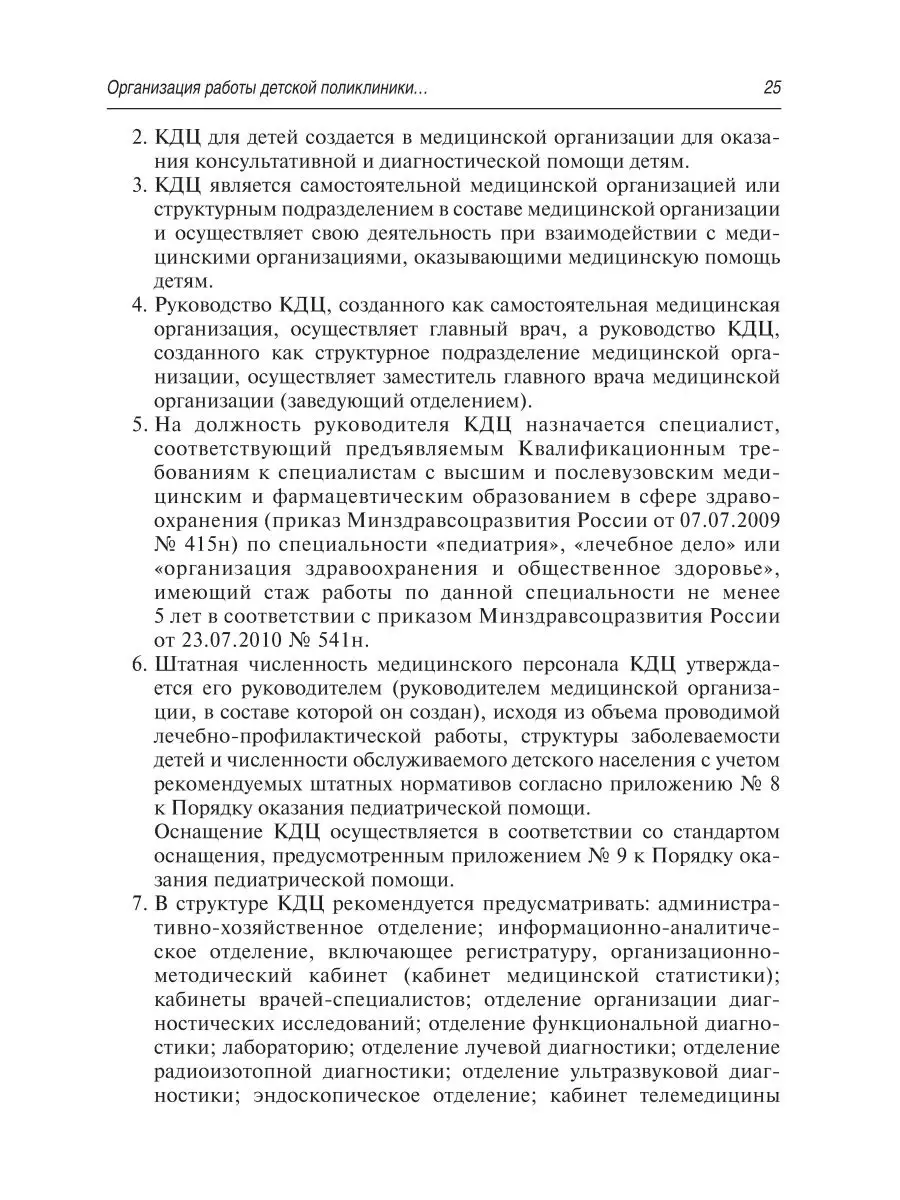 Организация работы детской поликлиники... 25

2. КДЦ для детей создается в медицинской организации для оказания консультативной и диагностической помощи детям.
3. КДЦ является самостоятельной медицинской организацией или структурным подразделением в составе медицинской организации и осуществляет свою деятельность при взаимодействии с медицинскими организациями, оказывающими медицинскую помощь детям.
4. Руководство КДЦ, созданного как самостоятельная медицинская организация, осуществляет главный врач, а руководство КДЦ, созданного как структурное подразделение медицинской организации, осуществляет заместитель главного врача медицинской организации (заведующий отделением).
5. На должность руководителя КДЦ назначается специалист, соответствующий предъявляемым Квалификационным требованиям к специалистам с высшим и послевузовским медицинским и фармацевтическим образованием в сфере здравоохранения (приказ Минздравсоцразвития России от 07.07.2009 № 415н) по специальности «педиатрия», «лечебное дело» или «организация здравоохранения и общественное здоровье», имеющий стаж работы по данной специальности не менее 5 лет в соответствии с приказом Минздравсоцразвития России от 23.07.2010 № 541н.
6. Штатная численность медицинского персонала КДЦ утверждается его руководителем (руководителем медицинской организации, в составе которой он создан), исходя из объема проводимой лечебно-профилактической работы, структуры заболеваемости детей и численности обслуживаемого детского населения с учетом рекомендуемых штатных нормативов согласно приложению № 8 к Порядку оказания педиатрической помощи.
Оснащение КДЦ осуществляется в соответствии со стандартом оснащения, предусмотренным приложением № 9 к Порядку оказания педиатрической помощи.
7. В структуре КДЦ рекомендуется предусматривать: административно-хозяйственное отделение; информационно-аналитическое отделение, включающее регистратуру, организационно-методический кабинет (кабинет медицинской статистики); кабинеты врачей-специалистов; отделение организации диагностических исследований; отделение функциональной диагностики; лабораторию; отделение лучевой диагностики; отделение радиоизотопной диагностики; отделение ультразвуковой диагностики; эндоскопическое отделение; кабинет телемедицины